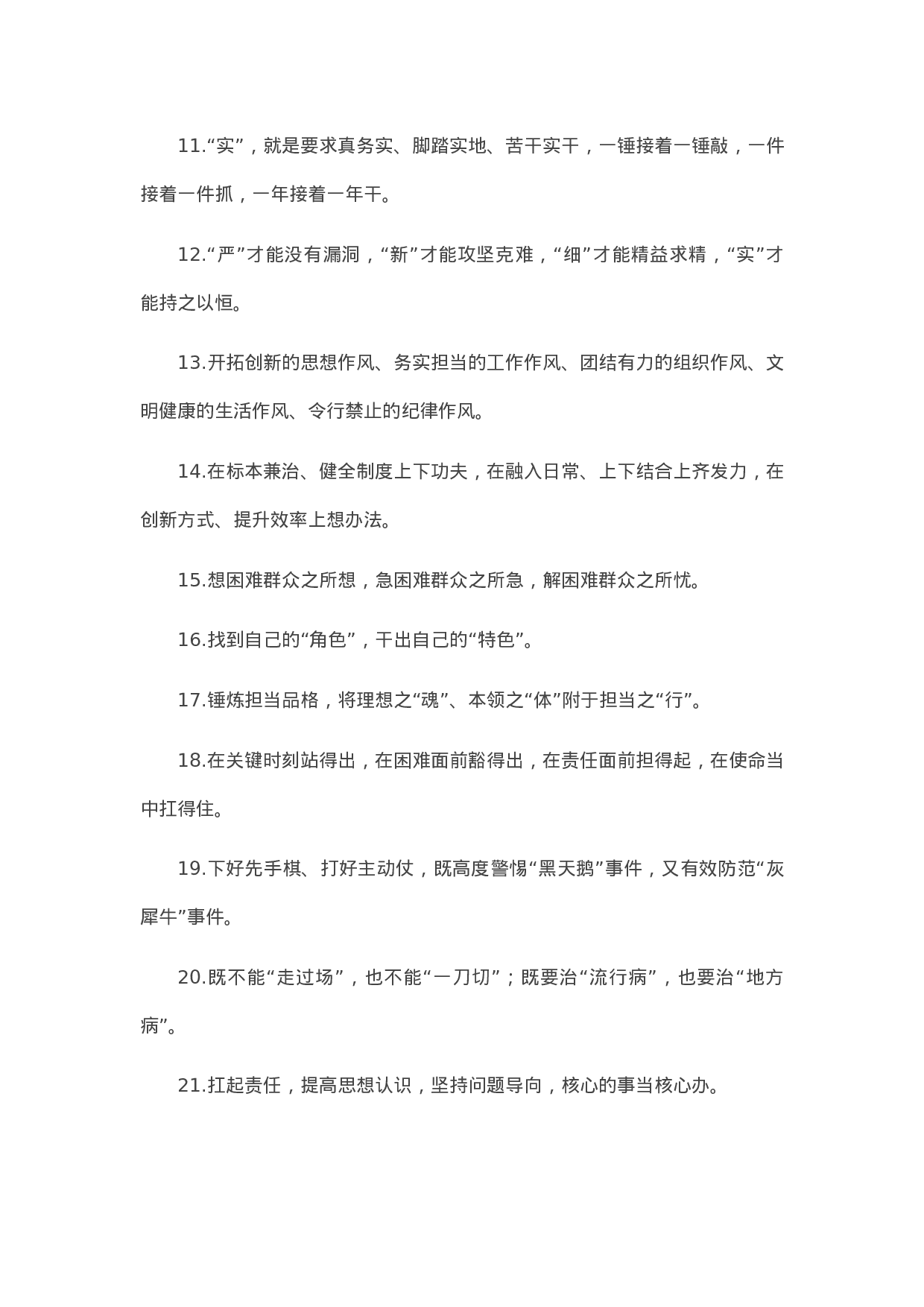 11.“实”，就是要求真务实、脚踏实地、苦干实干，一锤接着一锤敲，一件接着一件抓，一年接着一年干。

12.“严”才能没有漏洞，“新”才能攻坚克难，“细”才能精益求精，“实”才能持之以恒。

13.开拓创新的思想作风、务实担当的工作作风、团结有力的组织作风、文明健康的生活作风、令行禁止的纪律作风。

14.在标本兼治、健全制度上下功夫，在融入日常、上下结合上齐发力，在创新方式、提升效率上想办法。

15.想困难群众之所想，急困难群众之所急，解困难群众之所忧。

16.找到自己的“角色”，干出自己的“特色”。

17.锤炼担当品格，将理想之“魂”、本领之“体”附于担当之“行”。

18.在关键时刻站得出，在困难面前豁得出，在责任面前担得起，在使命当中扛得住。

19.下好先手棋、打好主动仗，既高度警惕“黑天鹅”事件，又有效防范“灰犀牛”事件。

20.既不能“走过场”，也不能“一刀切”；既要治“流行病”，也要治“地方病”。

21.扛起责任，提高思想认识，坚持问题导向，核心的事当核心办。